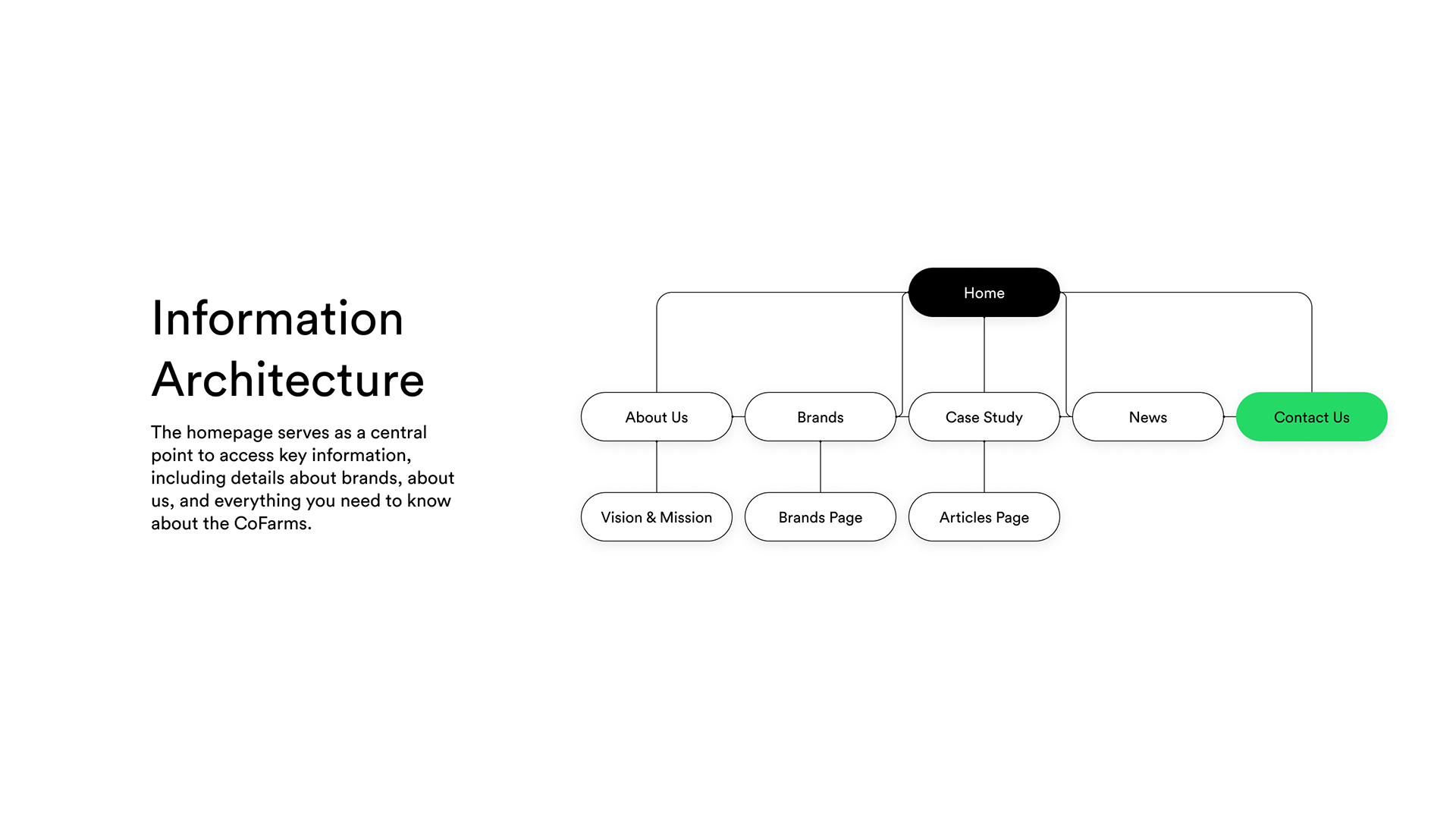 Information Architecture

The homepage serves as a central point to access key information, including details about brands, about us, and everything you need to know about the CoFarms.

Home

About Us
Brands
Case Study
News
Contact Us

Vision & Mission
Brands Page
Articles Page